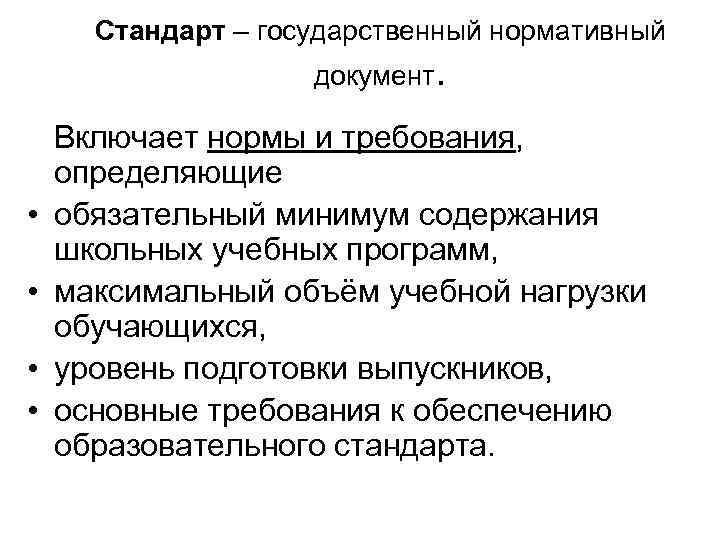 Стандарт – государственный нормативный документ.

Включает нормы и требования, определяющие

• обязательный минимум содержания школьных учебных программ,
• максимальный объём учебной нагрузки обучающихся,
• уровень подготовки выпускников,
• основные требования к обеспечению образовательного стандарта.